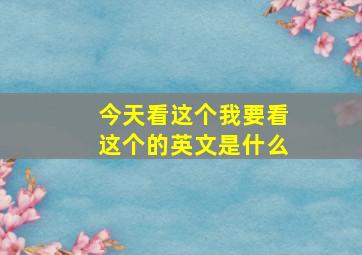 今天看这个我要看这个的英文是什么